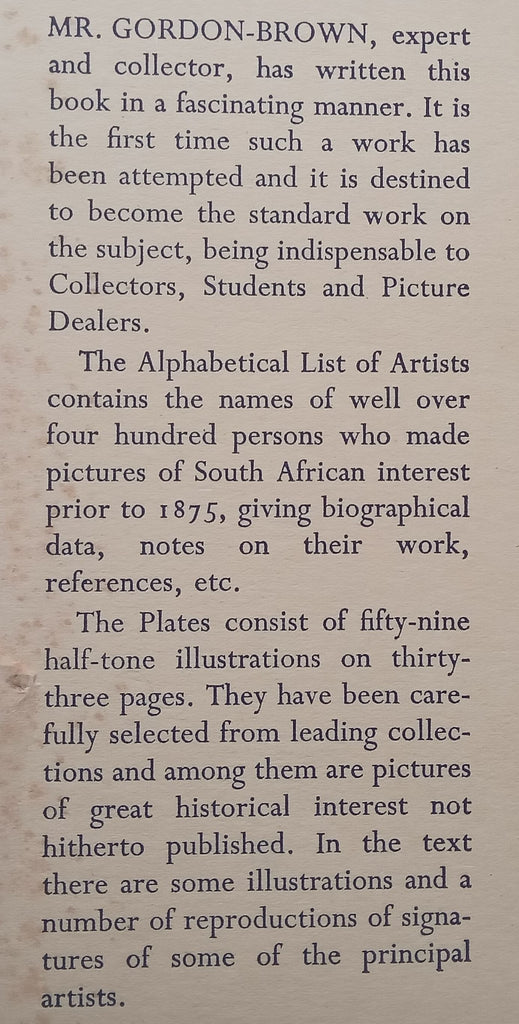 MR. GORDON-BROWN, expert and collector, has written this book in a fascinating manner. It is the first time such a work has been attempted and it is destined to become the standard work on the subject, being indispensable to Collectors, Students and Picture Dealers.

The Alphabetical List of Artists contains the names of well over four hundred persons who made pictures of South African interest prior to 1875, giving biographical data, notes on their work, references, etc.

The Plates consist of fifty-nine half-tone illustrations on thirty-three pages. They have been carefully selected from leading collections and among them are pictures of great historical interest not hitherto published. In the text there are some illustrations and a number of reproductions of signatures of some of the principal artists.